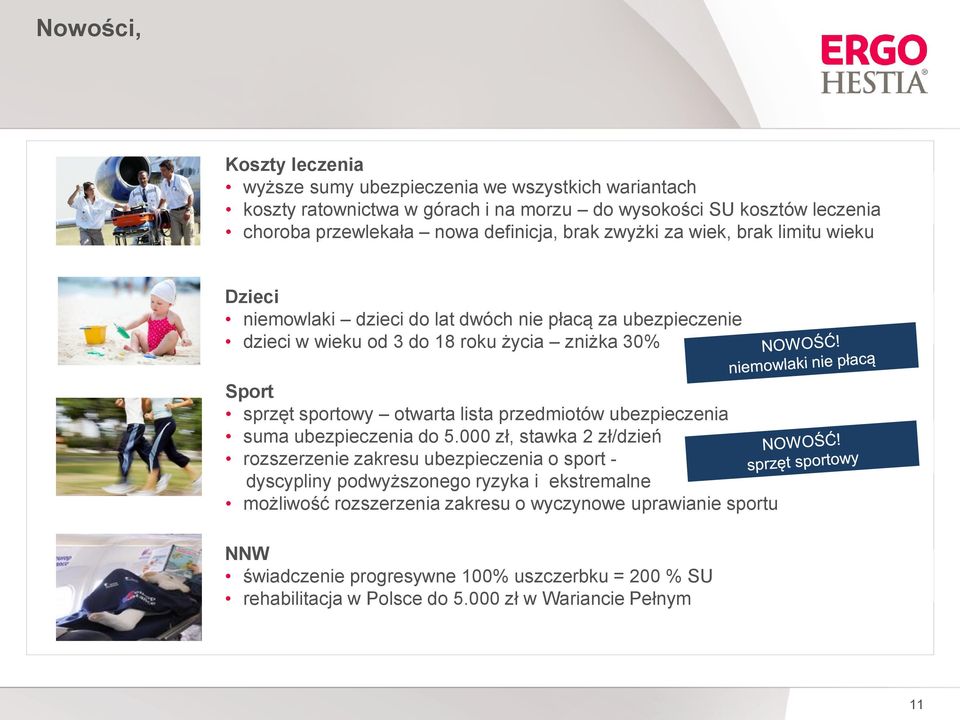 Nowości,

ERGO HESTIA®

Koszty leczenia
• wyższe sumy ubezpieczenia we wszystkich wariantach
• koszty ratownictwa w górach i na morzu – do wysokości SU kosztów leczenia
• choroba przewlekała – nowa definicja, brak zwyżki za wiek, brak limitu wieku

Dzieci
• niemowlaki – dzieci do lat dwóch nie płacą za ubezpieczenie
• dzieci w wieku od 3 do 18 roku życia – zniżka 30%

NOWOŚĆ!
niemowlaki nie płacą

Sport
• sprzęt sportowy – otwarta lista przedmiotów ubezpieczenia
• suma ubezpieczenia do 5.000 zł, stawka 2 zł/dzień
• rozszerzenie zakresu ubezpieczenia o sport - dyscypliny podwyższonego ryzyka i ekstremalne
• możliwość rozszerzenia zakresu o wyczynowe uprawianie sportu

NOWOŚĆ!
sprzęt sportowy

NNW
• świadczenie progresywne 100% uszczerbku = 200 % SU
• rehabilitacja w Polsce do 5.000 zł w Wariancie Pełnym

11